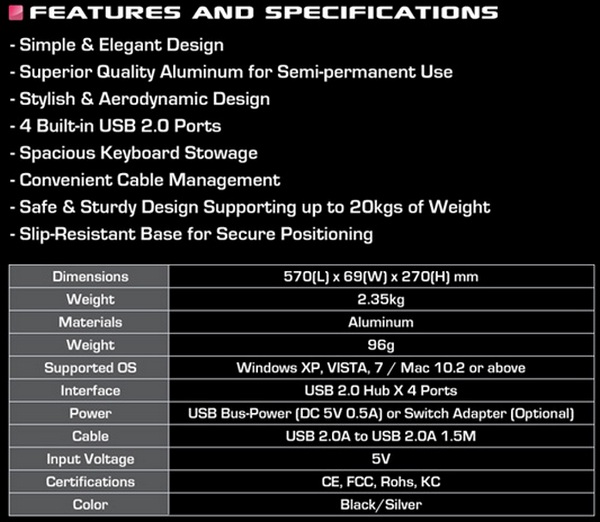 FEATURES AND SPECIFICATIONS

- Simple & Elegant Design
- Superior Quality Aluminum for Semi-permanent Use
- Stylish & Aerodynamic Design
- 4 Built-in USB 2.0 Ports
- Spacious Keyboard Stowage
- Convenient Cable Management
- Safe & Sturdy Design Supporting up to 20kgs of Weight
- Slip-Resistant Base for Secure Positioning

| Dimensions | 570(L) x 69(W) x 270(H) mm |
|---|---|
| Weight | 2.35kg |
| Materials | Aluminum |
| Weight | 96g |
| Supported OS | Windows XP, VISTA, 7 / Mac 10.2 or above |
| Interface | USB 2.0 Hub X 4 Ports |
| Power | USB Bus-Power (DC 5V 0.5A) or Switch Adapter (Optional) |
| Cable | USB 2.0A to USB 2.0A 1.5M |
| Input Voltage | 5V |
| Certifications | CE, FCC, Rohs, KC |
| Color | Black/Silver |